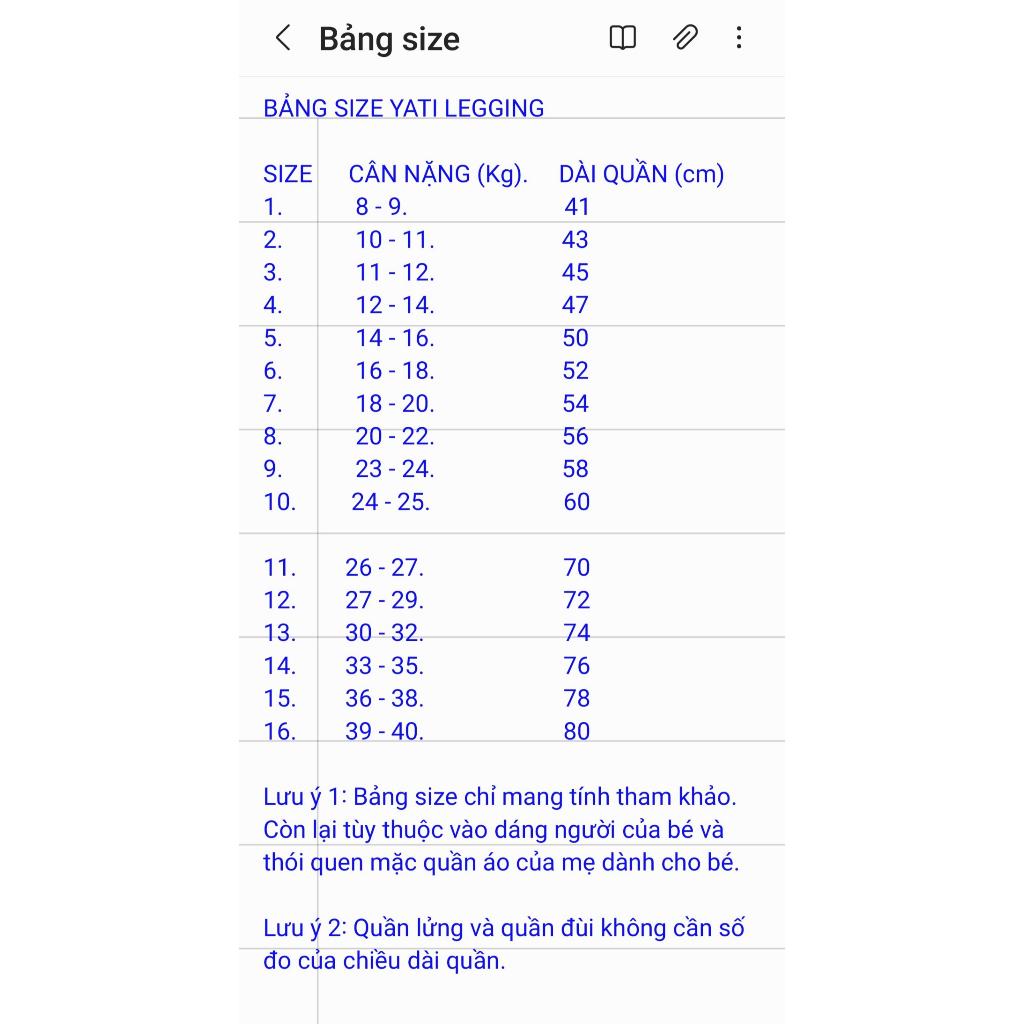 Bảng size

BẢNG SIZE YATI LEGGING

| SIZE | CÂN NẶNG (Kg). | DÀI QUẦN (cm) |
|---|---|---|
| 1. | 8 - 9. | 41 |
| 2. | 10 - 11. | 43 |
| 3. | 11 - 12. | 45 |
| 4. | 12 - 14. | 47 |
| 5. | 14 - 16. | 50 |
| 6. | 16 - 18. | 52 |
| 7. | 18 - 20. | 54 |
| 8. | 20 - 22. | 56 |
| 9. | 23 - 24. | 58 |
| 10. | 24 - 25. | 60 |
| 11. | 26 - 27. | 70 |
| 12. | 27 - 29. | 72 |
| 13. | 30 - 32. | 74 |
| 14. | 33 - 35. | 76 |
| 15. | 36 - 38. | 78 |
| 16. | 39 - 40. | 80 |

Lưu ý 1: Bảng size chỉ mang tính tham khảo. Còn lại tùy thuộc vào dáng người của bé và thói quen mặc quần áo của mẹ dành cho bé.

Lưu ý 2: Quần lửng và quần đùi không cần số đo của chiều dài quần.